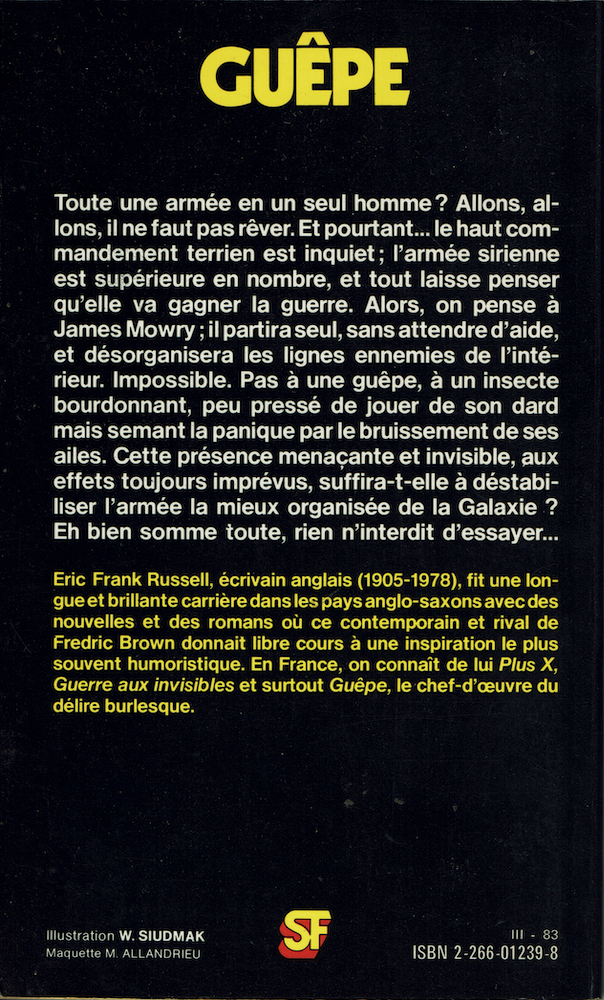 GUÊPE

Toute une armée en un seul homme ? Allons, allons, il ne faut pas rêver. Et pourtant... le haut commandement terrien est inquiet ; l'armée sirienne est supérieure en nombre, et tout laisse penser qu'elle va gagner la guerre. Alors, on pense à James Mowry ; il partira seul, sans attendre d'aide, et désorganisera les lignes ennemies de l'intérieur. Impossible. Pas à une guêpe, à un insecte bourdonnant, peu pressé de jouer de son dard mais semant la panique par le bruissement de ses ailes. Cette présence menaçante et invisible, aux effets toujours imprévus, suffira-t-elle à déstabiliser l'armée la mieux organisée de la Galaxie ? Eh bien somme toute, rien n'interdit d'essayer...

Eric Frank Russell, écrivain anglais (1905-1978), fit une longue et brillante carrière dans les pays anglo-saxons avec des nouvelles et des romans où ce contemporain et rival de Fredric Brown donnait libre cours à une inspiration le plus souvent humoristique. En France, on connaît de lui Plus X, Guerre aux invisibles et surtout Guêpe, le chef-d'œuvre du délire burlesque.

Illustration W. SIUDMAK
Maquette M. ALLANDRIEU

SF

III - 83
ISBN 2-266-01239-8